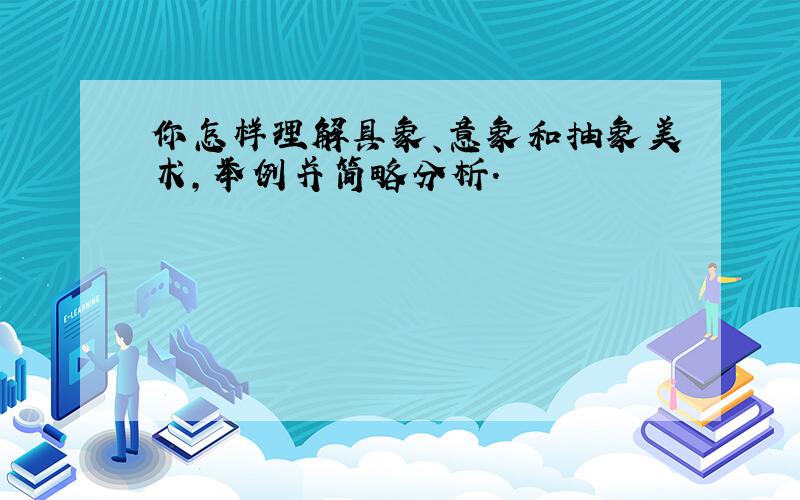 你怎样理解具象、意象和抽象美术，举例并简略分析.

E-LEARNING